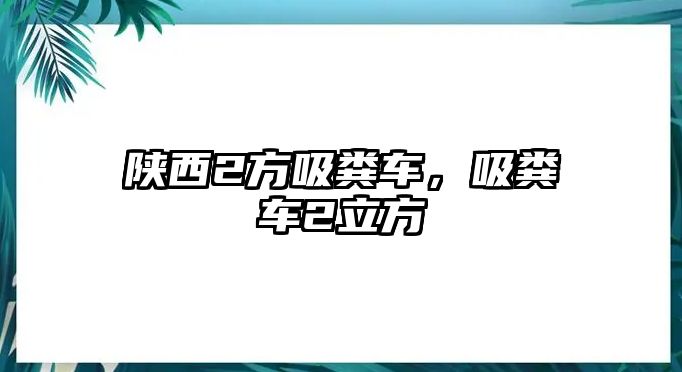 陕西2方吸粪车，吸粪车2立方